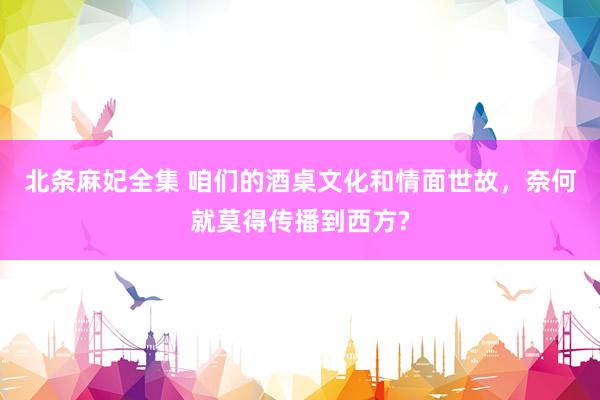 北条麻妃全集 咱们的酒桌文化和情面世故，奈何就莫得传播到西方?